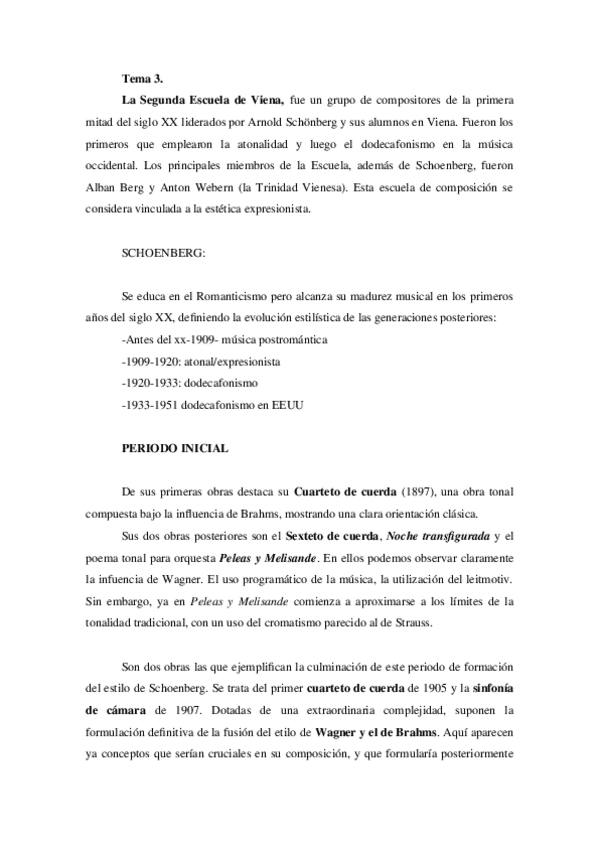 Tema 3.

La Segunda Escuela de Viena, fue un grupo de compositores de la primera mitad del siglo XX liderados por Arnold Schönberg y sus alumnos en Viena. Fueron los primeros que emplearon la atonalidad y luego el dodecafonismo en la música occidental. Los principales miembros de la Escuela, además de Schoenberg, fueron Alban Berg y Anton Webern (la Trinidad Vienesa). Esta escuela de composición se considera vinculada a la estética expresionista.

SCHOENBERG:

Se educa en el Romanticismo pero alcanza su madurez musical en los primeros años del siglo XX, definiendo la evolución estilística de las generaciones posteriores:

-Antes del xx-1909- música postromántica

-1909-1920: atonal/expresionista

-1920-1933: dodecafonismo

-1933-1951 dodecafonismo en EEUU

PERIODO INICIAL

De sus primeras obras destaca su Cuarteto de cuerda (1897), una obra tonal compuesta bajo la influencia de Brahms, mostrando una clara orientación clásica.

Sus dos obras posteriores son el Sexteto de cuerda, Noche transfigurada y el poema tonal para orquesta Peleas y Melisande. En ellos podemos observar claramente la infuencia de Wagner. El uso programático de la música, la utilización del leitmotiv. Sin embargo, ya en Peleas y Melisande comienza a aproximarse a los límites de la tonalidad tradicional, con un uso del cromatismo parecido al de Strauss.

Son dos obras las que ejemplifican la culminación de este periodo de formación del estilo de Schoenberg. Se trata del primer cuarteto de cuerda de 1905 y la sinfonía de cámara de 1907. Dotadas de una extraordinaria complejidad, suponen la formulación definitiva de la fusión del etilo de Wagner y el de Brahms. Aquí aparecen ya conceptos que serían cruciales en su composición, y que formularía posteriormente